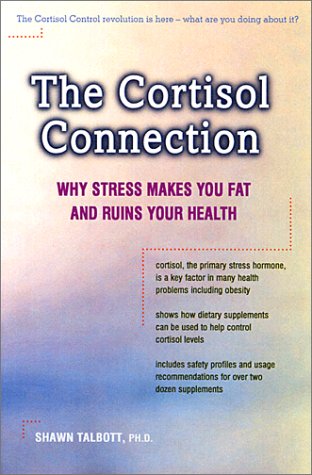 The Cortisol Control revolution is here – what are you doing about it?

The Cortisol Connection

WHY STRESS MAKES YOU FAT AND RUINS YOUR HEALTH

cortisol, the primary stress hormone, is a key factor in many health problems including obesity

shows how dietary supplements can be used to help control cortisol levels

includes safety profiles and usage recommendations for over two dozen supplements

SHAWN TALBOTT, PH.D.